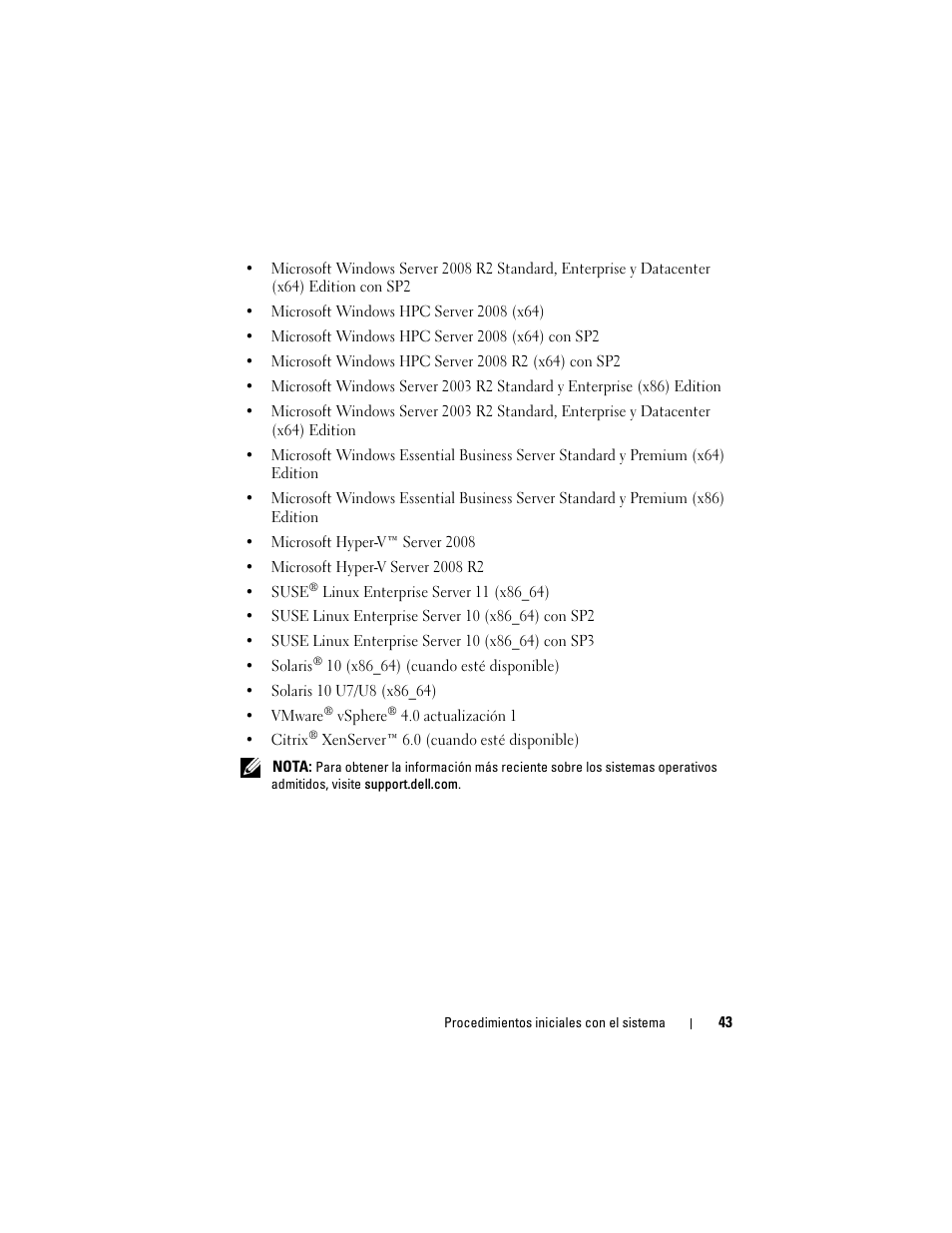 • Microsoft Windows Server 2008 R2 Standard, Enterprise y Datacenter (x64) Edition con SP2
• Microsoft Windows HPC Server 2008 (x64)
• Microsoft Windows HPC Server 2008 (x64) con SP2
• Microsoft Windows HPC Server 2008 R2 (x64) con SP2
• Microsoft Windows Server 2003 R2 Standard y Enterprise (x86) Edition
• Microsoft Windows Server 2003 R2 Standard, Enterprise y Datacenter (x64) Edition
• Microsoft Windows Essential Business Server Standard y Premium (x64) Edition
• Microsoft Windows Essential Business Server Standard y Premium (x86) Edition
• Microsoft Hyper-V™ Server 2008
• Microsoft Hyper-V Server 2008 R2
• SUSE® Linux Enterprise Server 11 (x86_64)
• SUSE Linux Enterprise Server 10 (x86_64) con SP2
• SUSE Linux Enterprise Server 10 (x86_64) con SP3
• Solaris® 10 (x86_64) (cuando esté disponible)
• Solaris 10 U7/U8 (x86_64)
• VMware® vSphere® 4.0 actualización 1
• Citrix® XenServer™ 6.0 (cuando esté disponible)

NOTA: Para obtener la información más reciente sobre los sistemas operativos admitidos, visite support.dell.com.

Procedimientos iniciales con el sistema | 43